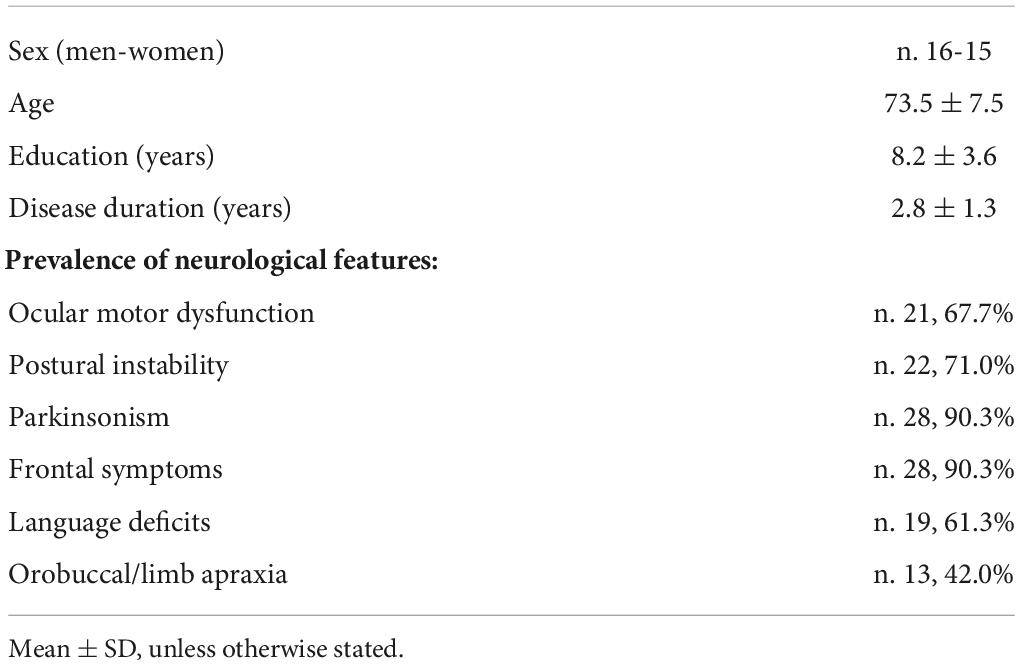 | | |
|---|---|
| Sex (men-women) | n. 16-15 |
| Age | $73.5 \pm 7.5$ |
| Education (years) | $8.2 \pm 3.6$ |
| Disease duration (years) | $2.8 \pm 1.3$ |
| **Prevalence of neurological features:** | |
| Ocular motor dysfunction | n. 21, 67.7% |
| Postural instability | n. 22, 71.0% |
| Parkinsonism | n. 28, 90.3% |
| Frontal symptoms | n. 28, 90.3% |
| Language deficits | n. 19, 61.3% |
| Orobuccal/limb apraxia | n. 13, 42.0% |

Mean $\pm$ SD, unless otherwise stated.